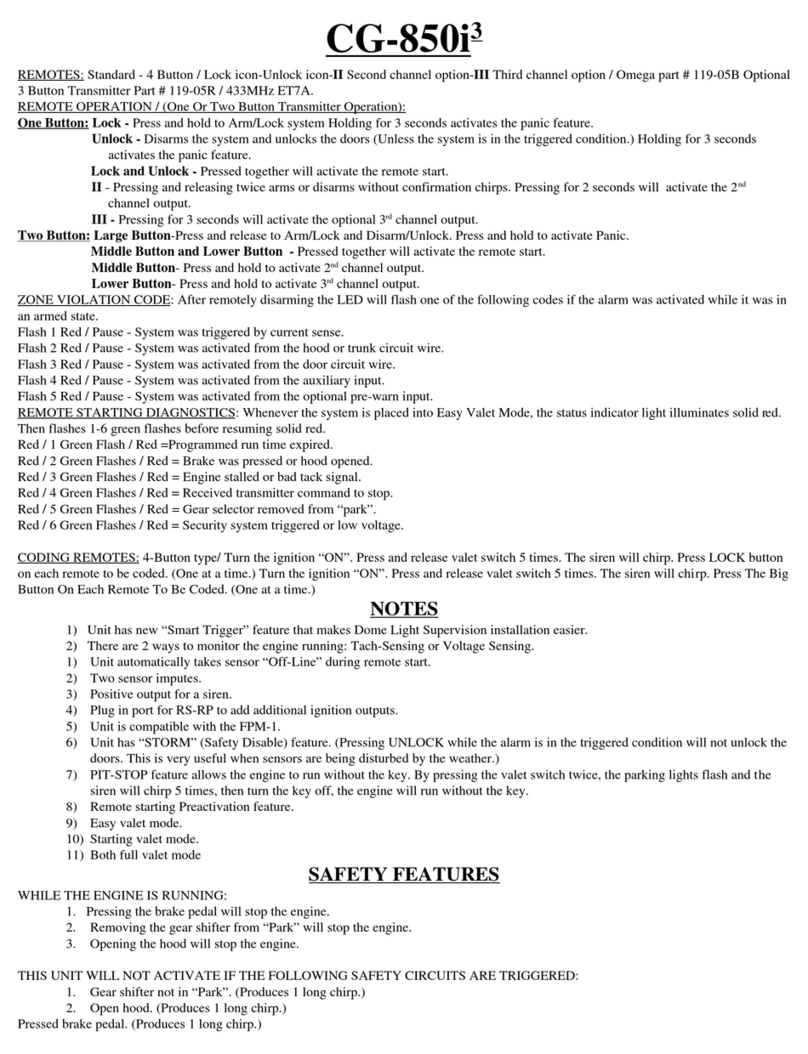 CG-850i$^3$

REMOTES: Standard - 4 Button / Lock icon-Unlock icon-II Second channel option-III Third channel option / Omega part # 119-05B Optional 3 Button Transmitter Part # 119-05R / 433MHz ET7A.

REMOTE OPERATION / (One Or Two Button Transmitter Operation):

One Button: Lock - Press and hold to Arm/Lock system Holding for 3 seconds activates the panic feature.

Unlock - Disarms the system and unlocks the doors (Unless the system is in the triggered condition.) Holding for 3 seconds activates the panic feature.

Lock and Unlock - Pressed together will activate the remote start.

II - Pressing and releasing twice arms or disarms without confirmation chirps. Pressing for 2 seconds will activate the 2$^{nd}$ channel output.

III - Pressing for 3 seconds will activate the optional 3$^{rd}$ channel output.

Two Button: Large Button-Press and release to Arm/Lock and Disarm/Unlock. Press and hold to activate Panic.

Middle Button and Lower Button - Pressed together will activate the remote start.

Middle Button- Press and hold to activate 2$^{nd}$ channel output.

Lower Button- Press and hold to activate 3$^{rd}$ channel output.

ZONE VIOLATION CODE: After remotely disarming the LED will flash one of the following codes if the alarm was activated while it was in an armed state.

Flash 1 Red / Pause - System was triggered by current sense.
Flash 2 Red / Pause - System was activated from the hood or trunk circuit wire.
Flash 3 Red / Pause - System was activated from the door circuit wire.
Flash 4 Red / Pause - System was activated from the auxiliary input.
Flash 5 Red / Pause - System was activated from the optional pre-warn input.

REMOTE STARTING DIAGNOSTICS: Whenever the system is placed into Easy Valet Mode, the status indicator light illuminates solid red. Then flashes 1-6 green flashes before resuming solid red.

Red / 1 Green Flash / Red =Programmed run time expired.
Red / 2 Green Flashes / Red = Brake was pressed or hood opened.
Red / 3 Green Flashes / Red = Engine stalled or bad tack signal.
Red / 4 Green Flashes / Red = Received transmitter command to stop.
Red / 5 Green Flashes / Red = Gear selector removed from “park”.
Red / 6 Green Flashes / Red = Security system triggered or low voltage.

CODING REMOTES: 4-Button type/ Turn the ignition “ON”. Press and release valet switch 5 times. The siren will chirp. Press LOCK button on each remote to be coded. (One at a time.) Turn the ignition “ON”. Press and release valet switch 5 times. The siren will chirp. Press The Big Button On Each Remote To Be Coded. (One at a time.)

NOTES

1) Unit has new “Smart Trigger” feature that makes Dome Light Supervision installation easier.
2) There are 2 ways to monitor the engine running: Tach-Sensing or Voltage Sensing.
1) Unit automatically takes sensor “Off-Line” during remote start.
2) Two sensor imputes.
3) Positive output for a siren.
4) Plug in port for RS-RP to add additional ignition outputs.
5) Unit is compatible with the FPM-1.
6) Unit has “STORM” (Safety Disable) feature. (Pressing UNLOCK while the alarm is in the triggered condition will not unlock the doors. This is very useful when sensors are being disturbed by the weather.)
7) PIT-STOP feature allows the engine to run without the key. By pressing the valet switch twice, the parking lights flash and the siren will chirp 5 times, then turn the key off, the engine will run without the key.
8) Remote starting Preactivation feature.
9) Easy valet mode.
10) Starting valet mode.
11) Both full valet mode

SAFETY FEATURES

WHILE THE ENGINE IS RUNNING:
1. Pressing the brake pedal will stop the engine.
2. Removing the gear shifter from “Park” will stop the engine.
3. Opening the hood will stop the engine.

THIS UNIT WILL NOT ACTIVATE IF THE FOLLOWING SAFETY CIRCUITS ARE TRIGGERED:
1. Gear shifter not in “Park”. (Produces 1 long chirp.)
2. Open hood. (Produces 1 long chirp.)
Pressed brake pedal. (Produces 1 long chirp.)